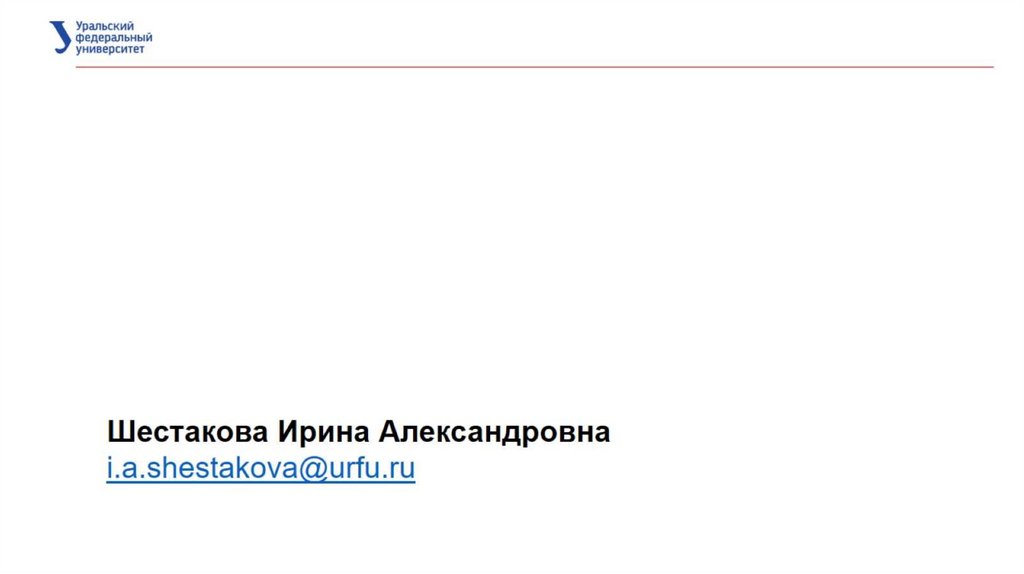 Уральский
федеральный
университет

Шестакова Ирина Александровна
i.a.shestakova@urfu.ru